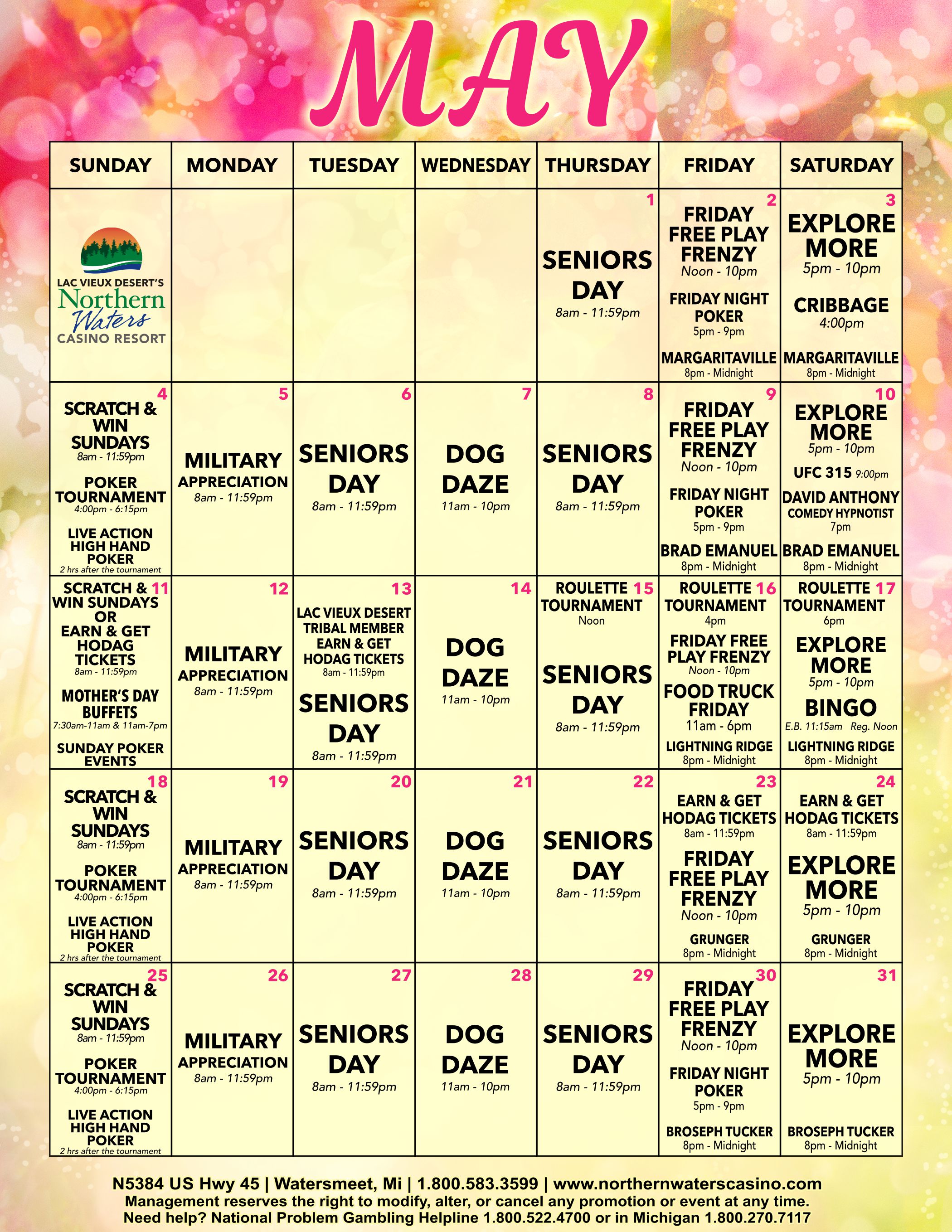 MAY

| SUNDAY | MONDAY | TUESDAY | WEDNESDAY | THURSDAY | FRIDAY | SATURDAY |
|---|---|---|---|---|---|---|
| LAC VIEUX DESERT'S Northern Waters CASINO RESORT | | | | 1 SENIORS DAY 8am - 11:59pm | 2 FRIDAY FREE PLAY FRENZY Noon - 10pm FRIDAY NIGHT POKER 5pm - 9pm MARGARITAVILLE 8pm - Midnight | 3 EXPLORE MORE 5pm - 10pm CRIBBAGE 4:00pm MARGARITAVILLE 8pm - Midnight |
| 4 SCRATCH & WIN SUNDAYS 8am - 11:59pm POKER TOURNAMENT 4:00pm - 6:15pm LIVE ACTION HIGH HAND POKER 2 hrs after the tournament | 5 MILITARY APPRECIATION 8am - 11:59pm | 6 SENIORS DAY 8am - 11:59pm | 7 DOG DAZE 11am - 10pm | 8 SENIORS DAY 8am - 11:59pm | 9 FRIDAY FREE PLAY FRENZY Noon - 10pm FRIDAY NIGHT POKER 5pm - 9pm BRAD EMANUEL 8pm - Midnight | 10 EXPLORE MORE 5pm - 10pm UFC 315 9:00pm DAVID ANTHONY COMEDY HYPNOTIST 7pm BRAD EMANUEL 8pm - Midnight |
| 11 SCRATCH & WIN SUNDAYS OR EARN & GET HODAG TICKETS 8am - 11:59pm MOTHER'S DAY BUFFETS 7:30am-11am & 11am-7pm SUNDAY POKER EVENTS | 12 MILITARY APPRECIATION 8am - 11:59pm | 13 LAC VIEUX DESERT TRIBAL MEMBER EARN & GET HODAG TICKETS 8am - 11:59pm SENIORS DAY 8am - 11:59pm | 14 DOG DAZE 11am - 10pm | 15 ROULETTE TOURNAMENT Noon SENIORS DAY 8am - 11:59pm | 16 ROULETTE TOURNAMENT 4pm FRIDAY FREE PLAY FRENZY Noon - 10pm FOOD TRUCK FRIDAY 11am - 6pm LIGHTNING RIDGE 8pm - Midnight | 17 ROULETTE TOURNAMENT 6pm EXPLORE MORE 5pm - 10pm BINGO E.B. 11:15am Reg. Noon LIGHTNING RIDGE 8pm - Midnight |
| 18 SCRATCH & WIN SUNDAYS 8am - 11:59pm POKER TOURNAMENT 4:00pm - 6:15pm LIVE ACTION HIGH HAND POKER 2 hrs after the tournament | 19 MILITARY APPRECIATION 8am - 11:59pm | 20 SENIORS DAY 8am - 11:59pm | 21 DOG DAZE 11am - 10pm | 22 SENIORS DAY 8am - 11:59pm | 23 EARN & GET HODAG TICKETS 8am - 11:59pm FRIDAY FREE PLAY FRENZY Noon - 10pm GRUNGER 8pm - Midnight | 24 EARN & GET HODAG TICKETS 8am - 11:59pm EXPLORE MORE 5pm - 10pm GRUNGER 8pm - Midnight |
| 25 SCRATCH & WIN SUNDAYS 8am - 11:59pm POKER TOURNAMENT 4:00pm - 6:15pm LIVE ACTION HIGH HAND POKER 2 hrs after the tournament | 26 MILITARY APPRECIATION 8am - 11:59pm | 27 SENIORS DAY 8am - 11:59pm | 28 DOG DAZE 11am - 10pm | 29 SENIORS DAY 8am - 11:59pm | 30 FRIDAY FREE PLAY FRENZY Noon - 10pm FRIDAY NIGHT POKER 5pm - 9pm BROSEPH TUCKER 8pm - Midnight | 31 EXPLORE MORE 5pm - 10pm BROSEPH TUCKER 8pm - Midnight |

N5384 US Hwy 45 | Watersmeet, Mi | 1.800.583.3599 | www.northernwaterscasino.com
Management reserves the right to modify, alter, or cancel any promotion or event at any time.
Need help? National Problem Gambling Helpline 1.800.522.4700 or in Michigan 1.800.270.7117